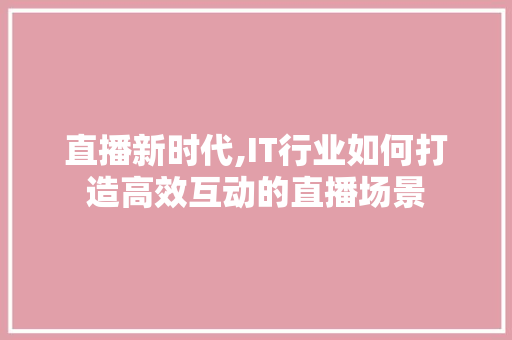 直播新时代,IT行业如何打造高效互动的直播场景